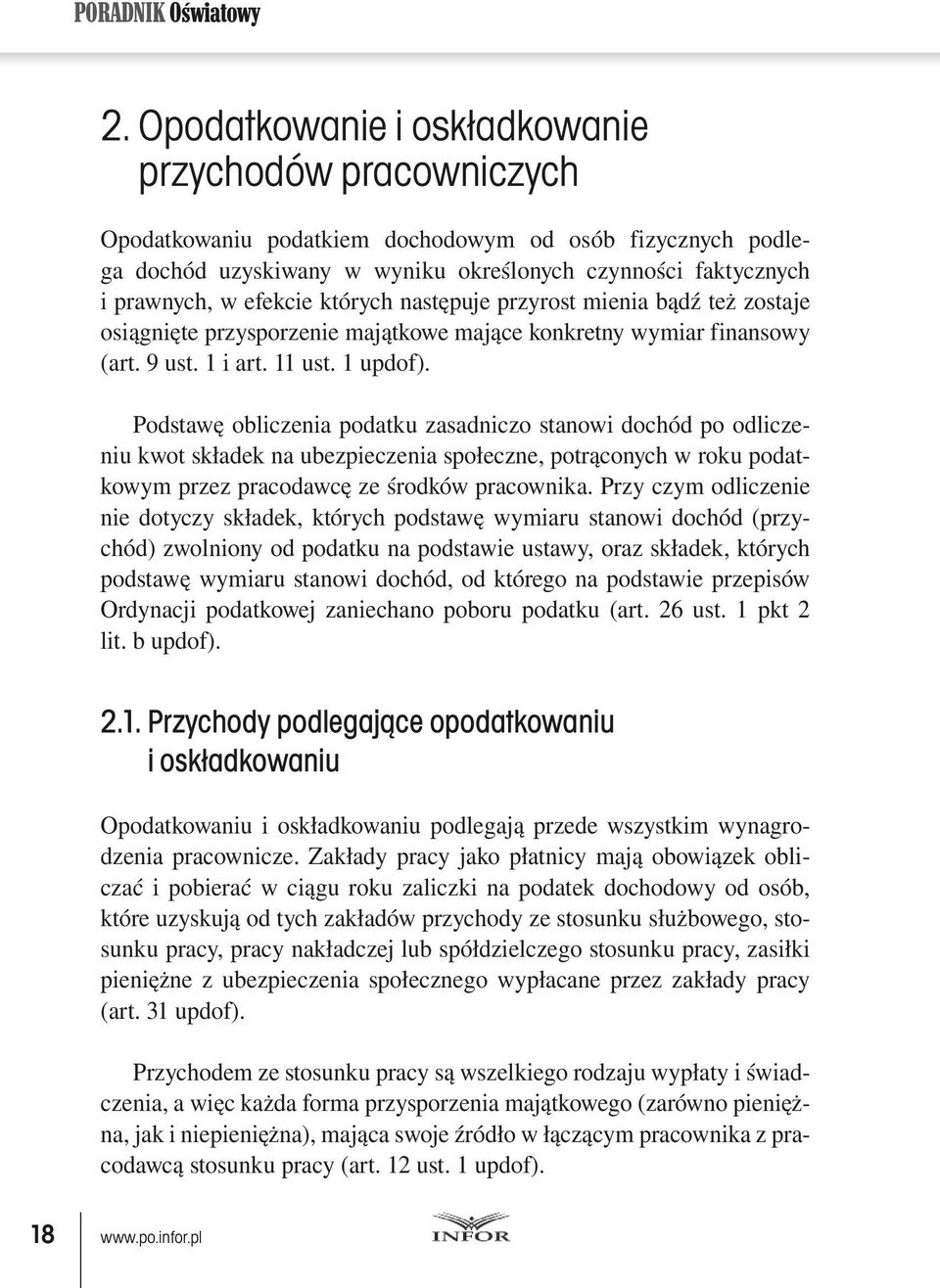 PORADNIK Oświatowy

2. Opodatkowanie i oskładkowanie przychodów pracowniczych

Opodatkowaniu podatkiem dochodowym od osób fizycznych podlega dochód uzyskiwany w wyniku określonych czynności faktycznych i prawnych, w efekcie których następuje przyrost mienia bądź też zostaje osiągnięte przysporzenie majątkowe mające konkretny wymiar finansowy (art. 9 ust. 1 i art. 11 ust. 1 updof).

Podstawę obliczenia podatku zasadniczo stanowi dochód po odliczeniu kwot składek na ubezpieczenia społeczne, potrąconych w roku podatkowym przez pracodawcę ze środków pracownika. Przy czym odliczenie nie dotyczy składek, których podstawę wymiaru stanowi dochód (przychód) zwolniony od podatku na podstawie ustawy, oraz składek, których podstawę wymiaru stanowi dochód, od którego na podstawie przepisów Ordynacji podatkowej zaniechano poboru podatku (art. 26 ust. 1 pkt 2 lit. b updof).

2.1. Przychody podlegające opodatkowaniu i oskładkowaniu

Opodatkowaniu i oskładkowaniu podlegają przede wszystkim wynagrodzenia pracownicze. Zakłady pracy jako płatnicy mają obowiązek obliczać i pobierać w ciągu roku zaliczki na podatek dochodowy od osób, które uzyskują od tych zakładów przychody ze stosunku służbowego, stosunku pracy, pracy nakładczej lub spółdzielczego stosunku pracy, zasiłki pieniężne z ubezpieczenia społecznego wypłacane przez zakłady pracy (art. 31 updof).

Przychodem ze stosunku pracy są wszelkiego rodzaju wypłaty i świadczenia, a więc każda forma przysporzenia majątkowego (zarówno pieniężna, jak i niepieniężna), mająca swoje źródło w łączącym pracownika z pracodawcą stosunku pracy (art. 12 ust. 1 updof).

18 www.po.infor.pl INFOR